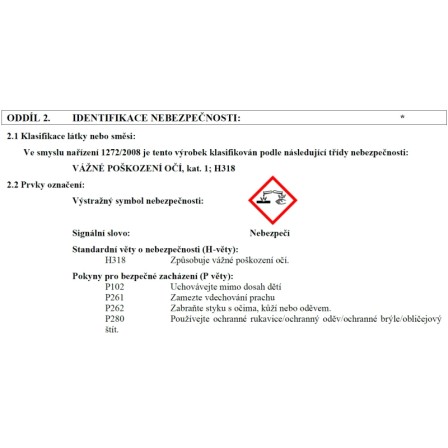 ODDÍL 2. IDENTIFIKACE NEBEZPEČNOSTI: *

2.1 Klasifikace látky nebo směsi:

Ve smyslu nařízení 1272/2008 je tento výrobek klasifikován podle následující třídy nebezpečnosti:

VÁŽNÉ POŠKOZENÍ OČÍ, kat. 1; H318

2.2 Prvky označení:

Výstražný symbol nebezpečnosti:

Signální slovo: Nebezpečí

Standardní věty o nebezpečnosti (H-věty):
H318 Způsobuje vážné poškození očí.

Pokyny pro bezpečné zacházení (P věty):
P102 Uchovávejte mimo dosah dětí
P261 Zamezte vdechování prachu
P262 Zabraňte styku s očima, kůží nebo oděvem.
P280 Používejte ochranné rukavice/ochranný oděv/ochranné brýle/obličejový štít.